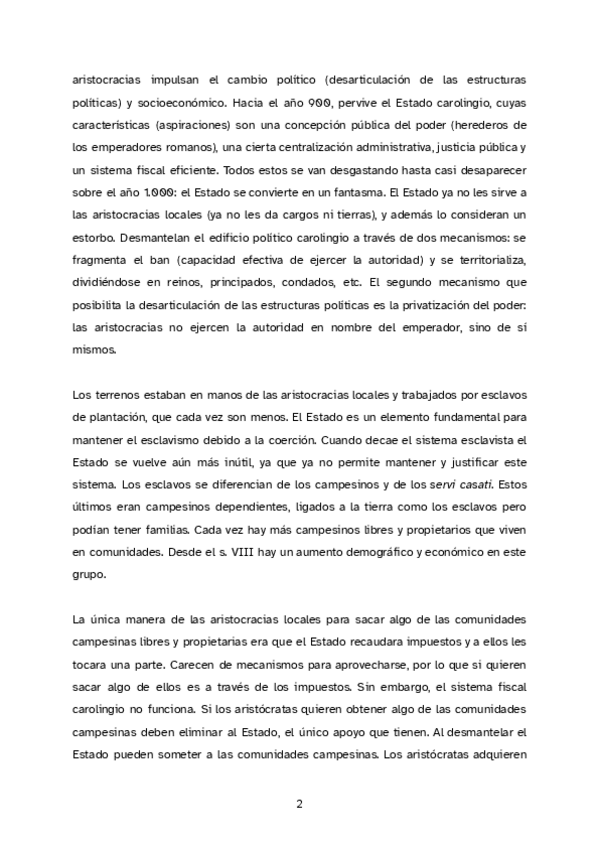 aristocracias impulsan el cambio político (desarticulación de las estructuras políticas) y socioeconómico. Hacia el año 900, pervive el Estado carolingio, cuyas características (aspiraciones) son una concepción pública del poder (herederos de los emperadores romanos), una cierta centralización administrativa, justicia pública y un sistema fiscal eficiente. Todos estos se van desgastando hasta casi desaparecer sobre el año 1.000: el Estado se convierte en un fantasma. El Estado ya no les sirve a las aristocracias locales (ya no les da cargos ni tierras), y además lo consideran un estorbo. Desmantelan el edificio político carolingio a través de dos mecanismos: se fragmenta el ban (capacidad efectiva de ejercer la autoridad) y se territorializa, dividiéndose en reinos, principados, condados, etc. El segundo mecanismo que posibilita la desarticulación de las estructuras políticas es la privatización del poder: las aristocracias no ejercen la autoridad en nombre del emperador, sino de sí mismos.

Los terrenos estaban en manos de las aristocracias locales y trabajados por esclavos de plantación, que cada vez son menos. El Estado es un elemento fundamental para mantener el esclavismo debido a la coerción. Cuando decae el sistema esclavista el Estado se vuelve aún más inútil, ya que ya no permite mantener y justificar este sistema. Los esclavos se diferencian de los campesinos y de los servi casati. Estos últimos eran campesinos dependientes, ligados a la tierra como los esclavos pero podían tener familias. Cada vez hay más campesinos libres y propietarios que viven en comunidades. Desde el s. VIII hay un aumento demográfico y económico en este grupo.

La única manera de las aristocracias locales para sacar algo de las comunidades campesinas libres y propietarias era que el Estado recaudara impuestos y a ellos les tocara una parte. Carecen de mecanismos para aprovecharse, por lo que si quieren sacar algo de ellos es a través de los impuestos. Sin embargo, el sistema fiscal carolingio no funciona. Si los aristócratas quieren obtener algo de las comunidades campesinas deben eliminar al Estado, el único apoyo que tienen. Al desmantelar el Estado pueden someter a las comunidades campesinas. Los aristócratas adquieren

2